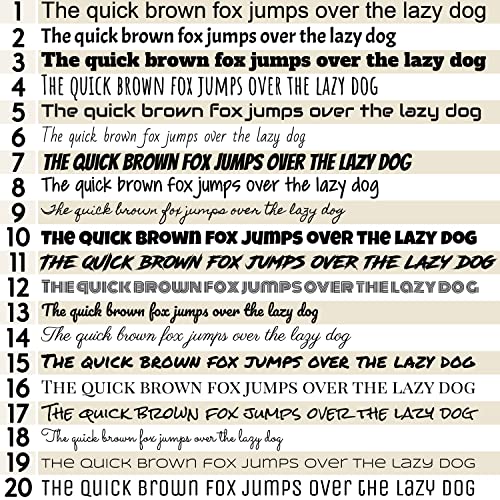 1 The quick brown fox jumps over the lazy dog
2 The quick brown fox jumps over the lazy dog
3 The quick brown fox jumps over the lazy dog
4 THE QUICK BROWN FOX JUMPS OVER THE LAZY DOG
5 The quick brown fox jumps over the lazy dog
6 The quick brown fox jumps over the lazy dog
7 THE QUICK BROWN FOX JUMPS OVER THE LAZY DOG
8 The quick brown fox jumps over the lazy dog
9 The quick brown fox jumps over the lazy dog
10 THE QUICK BROWN FOX JUMPS OVER THE LAZY DOG
11 THE QUICK BROWN FOX JUMPS OVER THE LAZY DOG
12 THE QUICK BROWN FOX JUMPS OVER THE LAZY DOG
13 The quick brown fox jumps over the lazy dog
14 The quick brown fox jumps over the lazy dog
15 THE QUICK BROWN FOX JUMPS OVER THE LAZY DOG
16 THE QUICK BROWN FOX JUMPS OVER THE LAZY DOG
17 THE QUICK BROWN FOX JUMPS OVER THE LAZY DOG
18 The quick brown fox jumps over the lazy dog
19 THE QUICK BROWN FOX JUMPS OVER THE LAZY DOG
20 THE QUICK BROWN FOX JUMPS OVER THE LAZY DOG